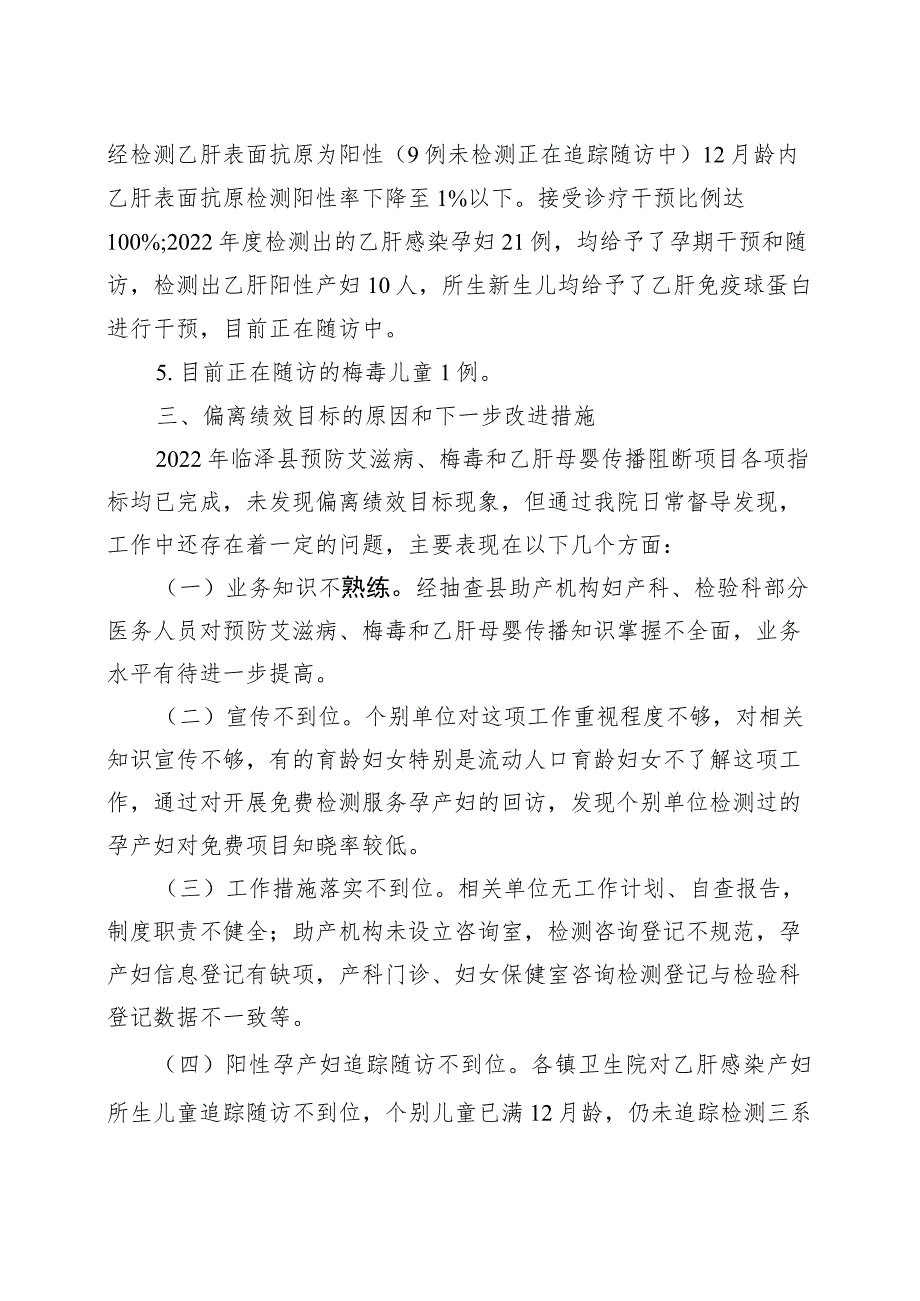 经检测乙肝表面抗原为阳性（9例未检测正在追踪随访中）12月龄内乙肝表面抗原检测阳性率下降至1%以下。接受诊疗干预比例达100%;2022年度检测出的乙肝感染孕妇21例，均给予了孕期干预和随访，检测出乙肝阳性产妇10人，所生新生儿均给予了乙肝免疫球蛋白进行干预，目前正在随访中。

5. 目前正在随访的梅毒儿童1例。

三、偏离绩效目标的原因和下一步改进措施

2022年临泽县预防艾滋病、梅毒和乙肝母婴传播阻断项目各项指标均已完成，未发现偏离绩效目标现象，但通过我院日常督导发现，工作中还存在着一定的问题，主要表现在以下几个方面：

（一）业务知识不熟练。经抽查县助产机构妇产科、检验科部分医务人员对预防艾滋病、梅毒和乙肝母婴传播知识掌握不全面，业务水平有待进一步提高。

（二）宣传不到位。个别单位对这项工作重视程度不够，对相关知识宣传不够，有的育龄妇女特别是流动人口育龄妇女不了解这项工作，通过对开展免费检测服务孕产妇的回访，发现个别单位检测过的孕产妇对免费项目知晓率较低。

（三）工作措施落实不到位。相关单位无工作计划、自查报告，制度职责不健全；助产机构未设立咨询室，检测咨询登记不规范，孕产妇信息登记有缺项，产科门诊、妇女保健室咨询检测登记与检验科登记数据不一致等。

（四）阳性孕产妇追踪随访不到位。各镇卫生院对乙肝感染产妇所生儿童追踪随访不到位，个别儿童已满12月龄，仍未追踪检测三系